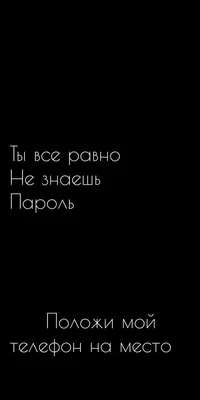 Ты все равно
Не знаешь
Пароль

Положи мой телефон на место